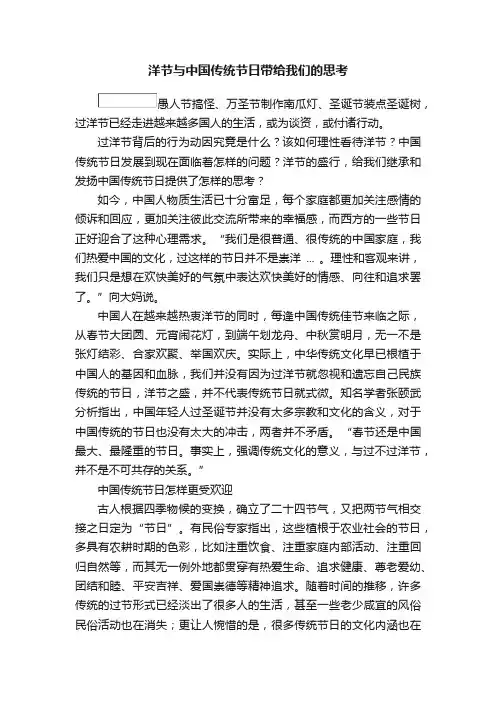 洋节与中国传统节日带给我们的思考

愚人节搞怪、万圣节制作南瓜灯、圣诞节装点圣诞树，过洋节已经走进越来越多国人的生活，或为谈资，或付诸行动。

过洋节背后的行为动因究竟是什么？该如何理性看待洋节？中国传统节日发展到现在面临着怎样的问题？洋节的盛行，给我们继承和发扬中国传统节日提供了怎样的思考？

如今，中国人物质生活已十分富足，每个家庭都更加关注感情的倾诉和回应，更加关注彼此交流所带来的幸福感，而西方的一些节日正好迎合了这种心理需求。“我们是很普通、很传统的中国家庭，我们热爱中国的文化，过这样的节日并不是崇洋 … 。理性和客观来讲，我们只是想在欢快美好的气氛中表达欢快美好的情感、向往和追求罢了。”向大妈说。

中国人在越来越热衷洋节的同时，每逢中国传统佳节来临之际，从春节大团圆、元宵闹花灯，到端午划龙舟、中秋赏明月，无一不是张灯结彩、合家欢聚、举国欢庆。实际上，中华传统文化早已根植于中国人的基因和血脉，我们并没有因为过洋节就忽视和遗忘自己民族传统的节日，洋节之盛，并不代表传统节日就式微。知名学者张颐武分析指出，中国年轻人过圣诞节并没有太多宗教和文化的含义，对于中国传统的节日也没有太大的冲击，两者并不矛盾。“春节还是中国最大、最隆重的节日。事实上，强调传统文化的意义，与过不过洋节，并不是不可共存的关系。”

中国传统节日怎样更受欢迎

古人根据四季物候的变换，确立了二十四节气，又把两节气相交接之日定为“节日”。有民俗专家指出，这些植根于农业社会的节日，多具有农耕时期的色彩，比如注重饮食、注重家庭内部活动、注重回归自然等，而其无一例外地都贯穿有热爱生命、追求健康、尊老爱幼、团结和睦、平安吉祥、爱国崇德等精神追求。随着时间的推移，许多传统的过节形式已经淡出了很多人的生活，甚至一些老少咸宜的风俗民俗活动也在消失；更让人惋惜的是，很多传统节日的文化内涵也在